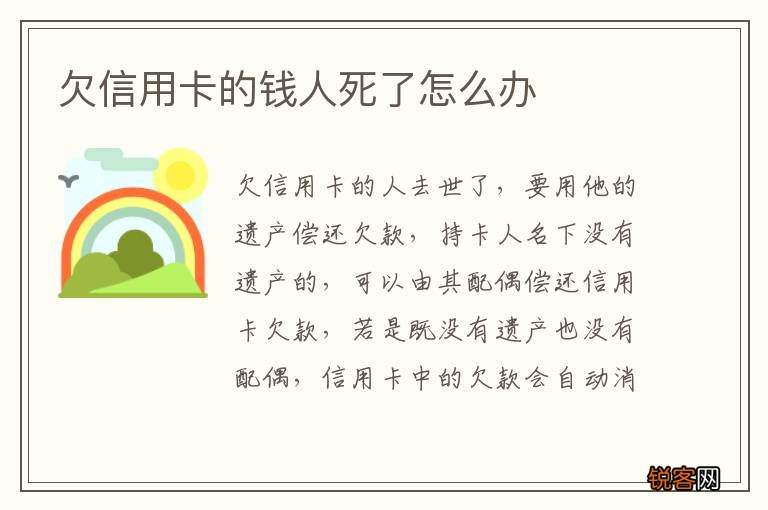 欠信用卡的钱人死了怎么办

欠信用卡的人去世了，要用他的遗产偿还欠款，持卡人名下没有遗产的，可以由其配偶偿还信用卡欠款，若是既没有遗产也没有配偶，信用卡中的欠款会自动消

锐客网